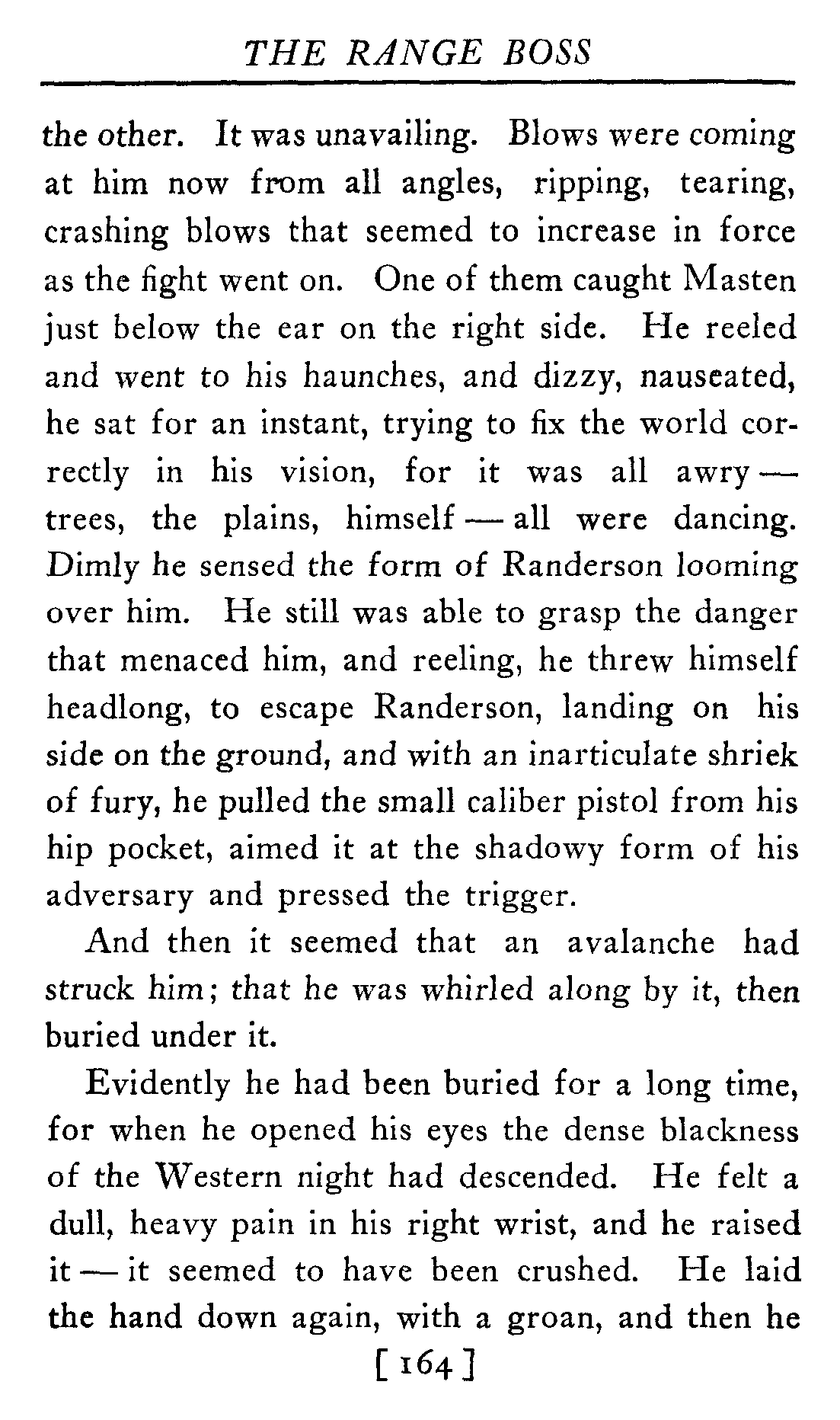 THE RANGE BOSS

the other. It was unavailing. Blows were coming at him now from all angles, ripping, tearing, crashing blows that seemed to increase in force as the fight went on. One of them caught Masten just below the ear on the right side. He reeled and went to his haunches, and dizzy, nauseated, he sat for an instant, trying to fix the world correctly in his vision, for it was all awry — trees, the plains, himself — all were dancing. Dimly he sensed the form of Randerson looming over him. He still was able to grasp the danger that menaced him, and reeling, he threw himself headlong, to escape Randerson, landing on his side on the ground, and with an inarticulate shriek of fury, he pulled the small caliber pistol from his hip pocket, aimed it at the shadowy form of his adversary and pressed the trigger.

And then it seemed that an avalanche had struck him; that he was whirled along by it, then buried under it.

Evidently he had been buried for a long time, for when he opened his eyes the dense blackness of the Western night had descended. He felt a dull, heavy pain in his right wrist, and he raised it — it seemed to have been crushed. He laid the hand down again, with a groan, and then he

[ 164 ]